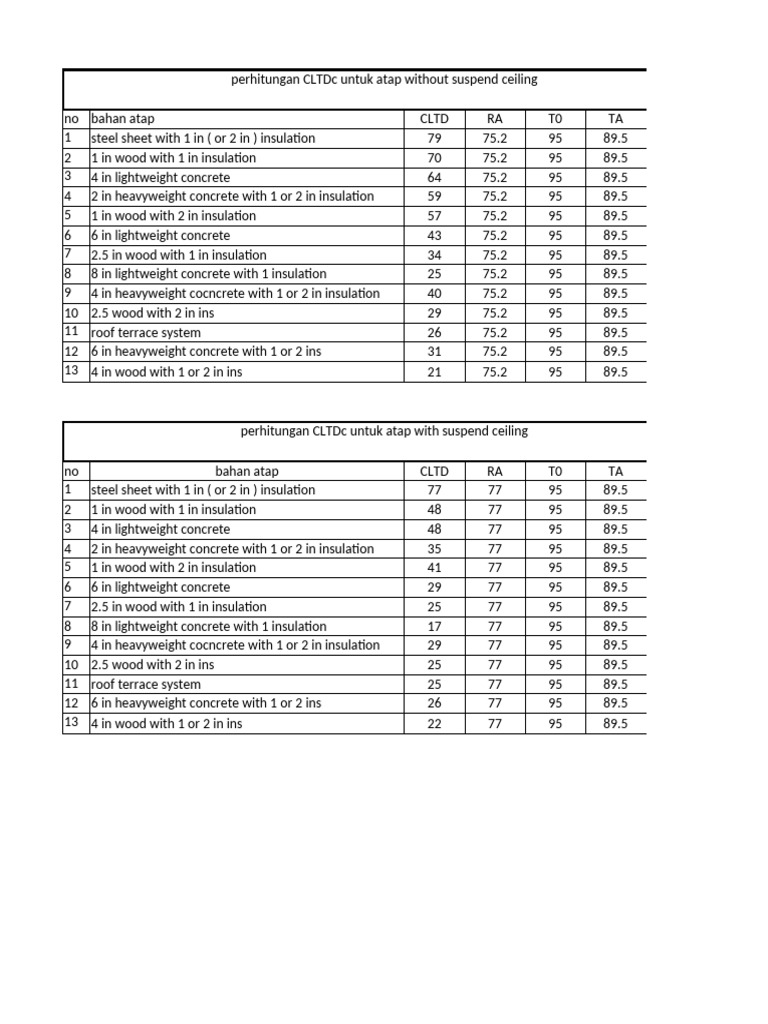 perhitungan CLTDc untuk atap without suspend ceiling

| no | bahan atap | CLTD | RA | T0 | TA |
|---|---|---|---|---|---|
| 1 | steel sheet with 1 in ( or 2 in ) insulation | 79 | 75.2 | 95 | 89.5 |
| 2 | 1 in wood with 1 in insulation | 70 | 75.2 | 95 | 89.5 |
| 3 | 4 in lightweight concrete | 64 | 75.2 | 95 | 89.5 |
| 4 | 2 in heavyweight concrete with 1 or 2 in insulation | 59 | 75.2 | 95 | 89.5 |
| 5 | 1 in wood with 2 in insulation | 57 | 75.2 | 95 | 89.5 |
| 6 | 6 in lightweight concrete | 43 | 75.2 | 95 | 89.5 |
| 7 | 2.5 in wood with 1 in insulation | 34 | 75.2 | 95 | 89.5 |
| 8 | 8 in lightweight concrete with 1 insulation | 25 | 75.2 | 95 | 89.5 |
| 9 | 4 in heavyweight cocncrete with 1 or 2 in insulation | 40 | 75.2 | 95 | 89.5 |
| 10 | 2.5 wood with 2 in ins | 29 | 75.2 | 95 | 89.5 |
| 11 | roof terrace system | 26 | 75.2 | 95 | 89.5 |
| 12 | 6 in heavyweight concrete with 1 or 2 ins | 31 | 75.2 | 95 | 89.5 |
| 13 | 4 in wood with 1 or 2 in ins | 21 | 75.2 | 95 | 89.5 |

perhitungan CLTDc untuk atap with suspend ceiling

| no | bahan atap | CLTD | RA | T0 | TA |
|---|---|---|---|---|---|
| 1 | steel sheet with 1 in ( or 2 in ) insulation | 77 | 77 | 95 | 89.5 |
| 2 | 1 in wood with 1 in insulation | 48 | 77 | 95 | 89.5 |
| 3 | 4 in lightweight concrete | 48 | 77 | 95 | 89.5 |
| 4 | 2 in heavyweight concrete with 1 or 2 in insulation | 35 | 77 | 95 | 89.5 |
| 5 | 1 in wood with 2 in insulation | 41 | 77 | 95 | 89.5 |
| 6 | 6 in lightweight concrete | 29 | 77 | 95 | 89.5 |
| 7 | 2.5 in wood with 1 in insulation | 25 | 77 | 95 | 89.5 |
| 8 | 8 in lightweight concrete with 1 insulation | 17 | 77 | 95 | 89.5 |
| 9 | 4 in heavyweight cocncrete with 1 or 2 in insulation | 29 | 77 | 95 | 89.5 |
| 10 | 2.5 wood with 2 in ins | 25 | 77 | 95 | 89.5 |
| 11 | roof terrace system | 25 | 77 | 95 | 89.5 |
| 12 | 6 in heavyweight concrete with 1 or 2 ins | 26 | 77 | 95 | 89.5 |
| 13 | 4 in wood with 1 or 2 in ins | 22 | 77 | 95 | 89.5 |